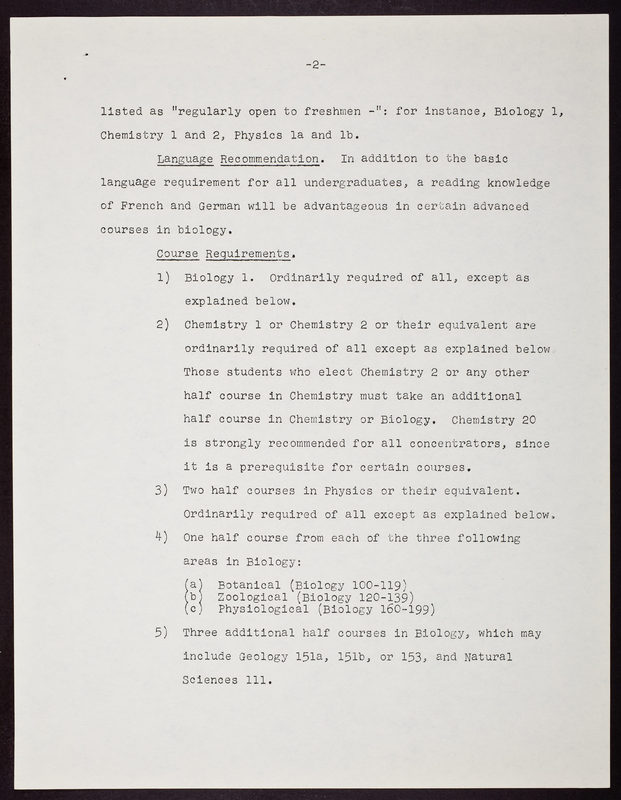 -2-

listed as "regularly open to freshmen -": for instance, Biology 1, Chemistry 1 and 2, Physics 1a and 1b.

Language Recommendation. In addition to the basic language requirement for all undergraduates, a reading knowledge of French and German will be advantageous in certain advanced courses in biology.

Course Requirements.

1) Biology 1. Ordinarily required of all, except as explained below.

2) Chemistry 1 or Chemistry 2 or their equivalent are ordinarily required of all except as explained below Those students who elect Chemistry 2 or any other half course in Chemistry must take an additional half course in Chemistry or Biology. Chemistry 20 is strongly recommended for all concentrators, since it is a prerequisite for certain courses.

3) Two half courses in Physics or their equivalent. Ordinarily required of all except as explained below.

4) One half course from each of the three following areas in Biology:

(a) Botanical (Biology 100-119)
(b) Zoological (Biology 120-139)
(c) Physiological (Biology 160-199)

5) Three additional half courses in Biology, which may include Geology 151a, 151b, or 153, and Natural Sciences 111.